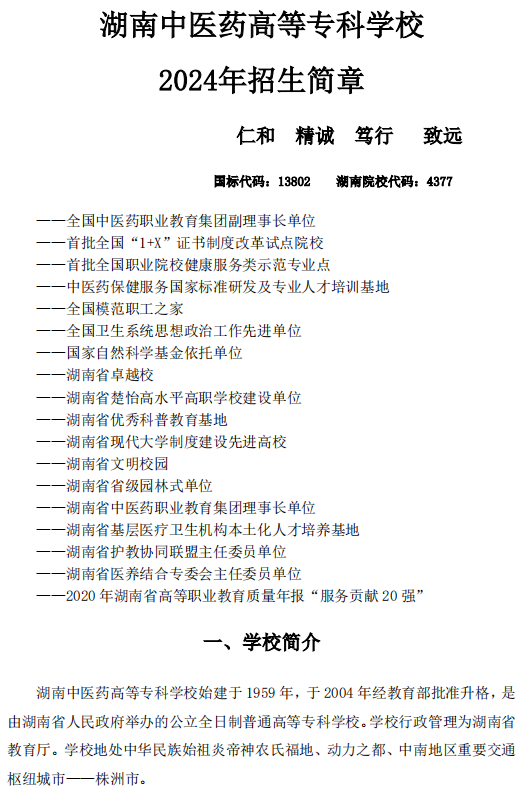 湖南中医药高等专科学校
2024年招生简章

仁和　精诚　笃行　致远

国标代码：13802　湖南院校代码：4377

——全国中医药职业教育集团副理事长单位
——首批全国“1+X”证书制度改革试点院校
——首批全国职业院校健康服务类示范专业点
——中医药保健服务国家标准研发及专业人才培训基地
——全国模范职工之家
——全国卫生系统思想政治工作先进单位
——国家自然科学基金依托单位
——湖南省卓越校
——湖南省楚怡高水平高职学校建设单位
——湖南省优秀科普教育基地
——湖南省现代大学制度建设先进高校
——湖南省文明校园
——湖南省省级园林式单位
——湖南省中医药职业教育集团理事长单位
——湖南省基层医疗卫生机构本土化人才培养基地
——湖南省护教协同联盟主任委员单位
——湖南省医养结合专委会主任委员单位
——2020 年湖南省高等职业教育质量年报“服务贡献 20 强”

一、学校简介

湖南中医药高等专科学校始建于 1959 年，于 2004 年经教育部批准升格，是由湖南省人民政府举办的公立全日制普通高等专科学校。学校行政管理为湖南省教育厅。学校地处中华民族始祖炎帝神农氏福地、动力之都、中南地区重要交通枢纽城市——株洲市。